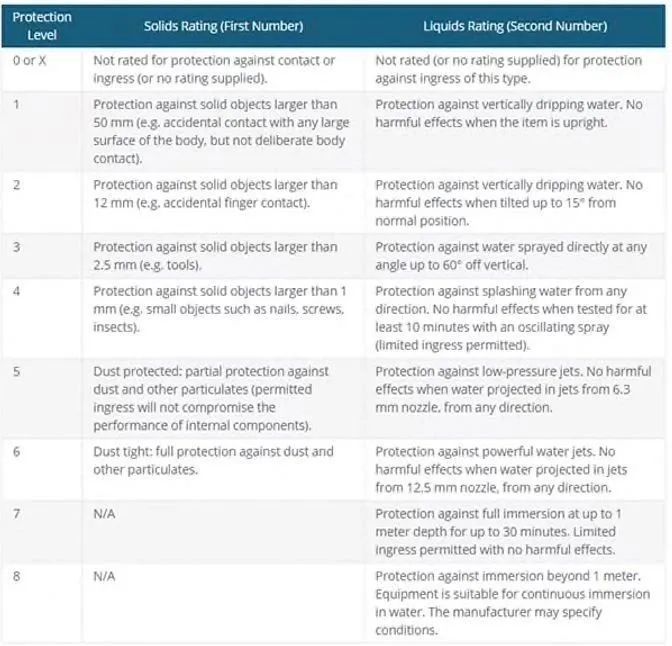 | Protection Level | Solids Rating (First Number) | Liquids Rating (Second Number) |
|---|---|---|
| 0 or X | Not rated for protection against contact or ingress (or no rating supplied). | Not rated (or no rating supplied) for protection against ingress of this type. |
| 1 | Protection against solid objects larger than 50 mm (e.g. accidental contact with any large surface of the body, but not deliberate body contact). | Protection against vertically dripping water. No harmful effects when the item is upright. |
| 2 | Protection against solid objects larger than 12 mm (e.g. accidental finger contact). | Protection against vertically dripping water. No harmful effects when tilted up to 15° from normal position. |
| 3 | Protection against solid objects larger than 2.5 mm (e.g. tools). | Protection against water sprayed directly at any angle up to 60° off vertical. |
| 4 | Protection against solid objects larger than 1 mm (e.g. small objects such as nails, screws, insects). | Protection against splashing water from any direction. No harmful effects when tested for at least 10 minutes with an oscillating spray (limited ingress permitted). |
| 5 | Dust protected: partial protection against dust and other particulates (permitted ingress will not compromise the performance of internal components). | Protection against low-pressure jets. No harmful effects when water projected in jets from 6.3 mm nozzle, from any direction. |
| 6 | Dust tight: full protection against dust and other particulates. | Protection against powerful water jets. No harmful effects when water projected in jets from 12.5 mm nozzle, from any direction. |
| 7 | N/A | Protection against full immersion at up to 1 meter depth for up to 30 minutes. Limited ingress permitted with no harmful effects. |
| 8 | N/A | Protection against immersion beyond 1 meter. Equipment is suitable for continuous immersion in water. The manufacturer may specify conditions. |